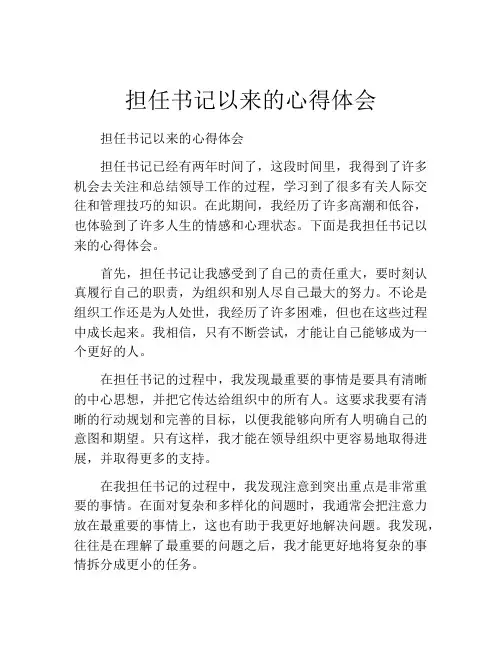 担任书记以来的心得体会

担任书记以来的心得体会

担任书记已经有两年时间了，这段时间里，我得到了许多机会去关注和总结领导工作的过程，学习到了很多有关人际交往和管理技巧的知识。在此期间，我经历了许多高潮和低谷，也体验到了许多人生的情感和心理状态。下面是我担任书记以来的心得体会。

首先，担任书记让我感受到了自己的责任重大，要时刻认真履行自己的职责，为组织和别人尽自己最大的努力。不论是组织工作还是为人处世，我经历了许多困难，但也在这些过程中成长起来。我相信，只有不断尝试，才能让自己能够成为一个更好的人。

在担任书记的过程中，我发现最重要的事情是要具有清晰的中心思想，并把它传达给组织中的所有人。这要求我要有清晰的行动规划和完善的目标，以便我能够向所有人明确自己的意图和期望。只有这样，我才能在领导组织中更容易地取得进展，并取得更多的支持。

在我担任书记的过程中，我发现注意到突出重点是非常重要的事情。在面对复杂和多样化的问题时，我通常会把注意力放在最重要的事情上，这也有助于我更好地解决问题。我发现，往往是在理解了最重要的问题之后，我才能更好地将复杂的事情拆分成更小的任务。